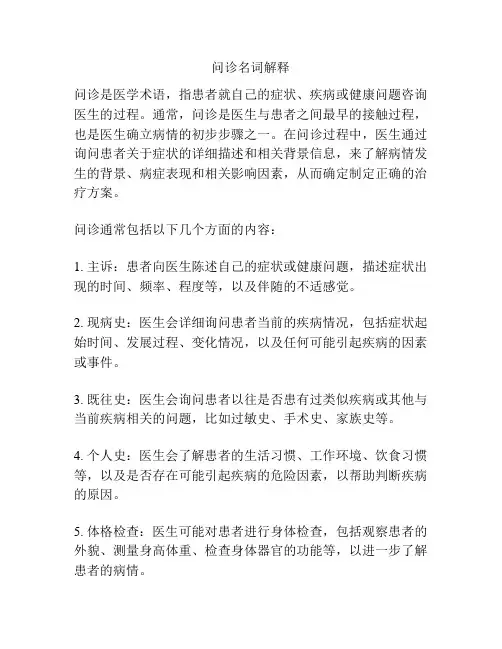 问诊名词解释

问诊是医学术语，指患者就自己的症状、疾病或健康问题咨询医生的过程。通常，问诊是医生与患者之间最早的接触过程，也是医生确立病情的初步步骤之一。在问诊过程中，医生通过询问患者关于症状的详细描述和相关背景信息，来了解病情发生的背景、病症表现和相关影响因素，从而确定制定正确的治疗方案。

问诊通常包括以下几个方面的内容：

1. 主诉：患者向医生陈述自己的症状或健康问题，描述症状出现的时间、频率、程度等，以及伴随的不适感觉。

2. 现病史：医生会详细询问患者当前的疾病情况，包括症状起始时间、发展过程、变化情况，以及任何可能引起疾病的因素或事件。

3. 既往史：医生会询问患者以往是否患有过类似疾病或其他与当前疾病相关的问题，比如过敏史、手术史、家族史等。

4. 个人史：医生会了解患者的生活习惯、工作环境、饮食习惯等，以及是否存在可能引起疾病的危险因素，以帮助判断疾病的原因。

5. 体格检查：医生可能对患者进行身体检查，包括观察患者的外貌、测量身高体重、检查身体器官的功能等，以进一步了解患者的病情。